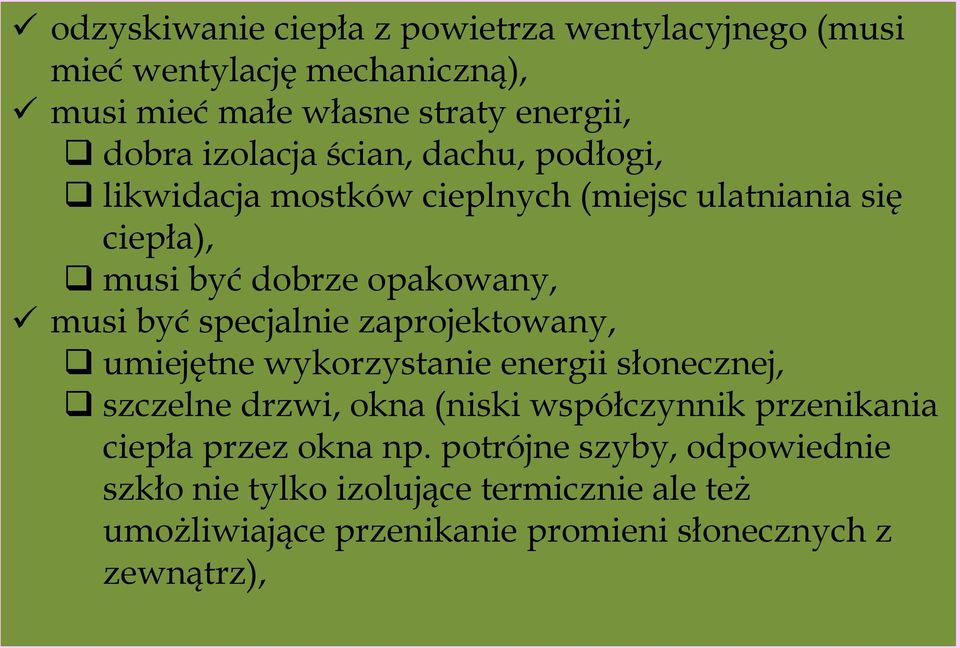 ✓ odzyskiwanie ciepła z powietrza wentylacyjnego (musi mieć wentylację mechaniczną),
✓ musi mieć małe własne straty energii,
❑ dobra izolacja ścian, dachu, podłogi,
❑ likwidacja mostków cieplnych (miejsc ulatniania się ciepła),
❑ musi być dobrze opakowany,
✓ musi być specjalnie zaprojektowany,
❑ umiejętne wykorzystanie energii słonecznej,
❑ szczelne drzwi, okna (niski współczynnik przenikania ciepła przez okna np. potrójne szyby, odpowiednie szkło nie tylko izolujące termicznie ale też umożliwiające przenikanie promieni słonecznych z zewnątrz),